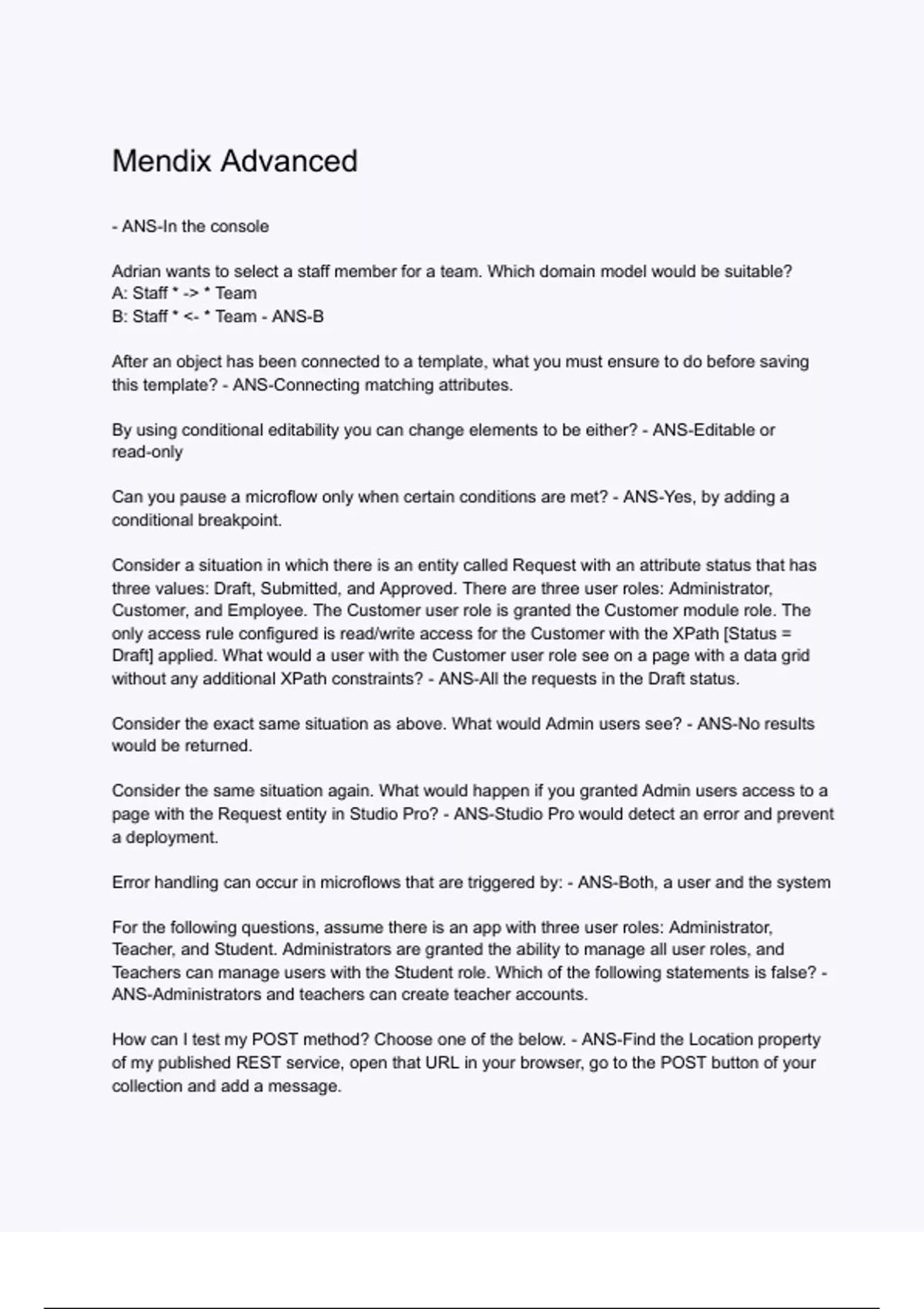 Mendix Advanced

- ANS-In the console

Adrian wants to select a staff member for a team. Which domain model would be suitable?
A: Staff * -> * Team
B: Staff * <- * Team - ANS-B

After an object has been connected to a template, what you must ensure to do before saving this template? - ANS-Connecting matching attributes.

By using conditional editability you can change elements to be either? - ANS-Editable or read-only

Can you pause a microflow only when certain conditions are met? - ANS-Yes, by adding a conditional breakpoint.

Consider a situation in which there is an entity called Request with an attribute status that has three values: Draft, Submitted, and Approved. There are three user roles: Administrator, Customer, and Employee. The Customer user role is granted the Customer module role. The only access rule configured is read/write access for the Customer with the XPath [Status = Draft] applied. What would a user with the Customer user role see on a page with a data grid without any additional XPath constraints? - ANS-All the requests in the Draft status.

Consider the exact same situation as above. What would Admin users see? - ANS-No results would be returned.

Consider the same situation again. What would happen if you granted Admin users access to a page with the Request entity in Studio Pro? - ANS-Studio Pro would detect an error and prevent a deployment.

Error handling can occur in microflows that are triggered by: - ANS-Both, a user and the system

For the following questions, assume there is an app with three user roles: Administrator, Teacher, and Student. Administrators are granted the ability to manage all user roles, and Teachers can manage users with the Student role. Which of the following statements is false? - ANS-Administrators and teachers can create teacher accounts.

How can I test my POST method? Choose one of the below. - ANS-Find the Location property of my published REST service, open that URL in your browser, go to the POST button of your collection and add a message.